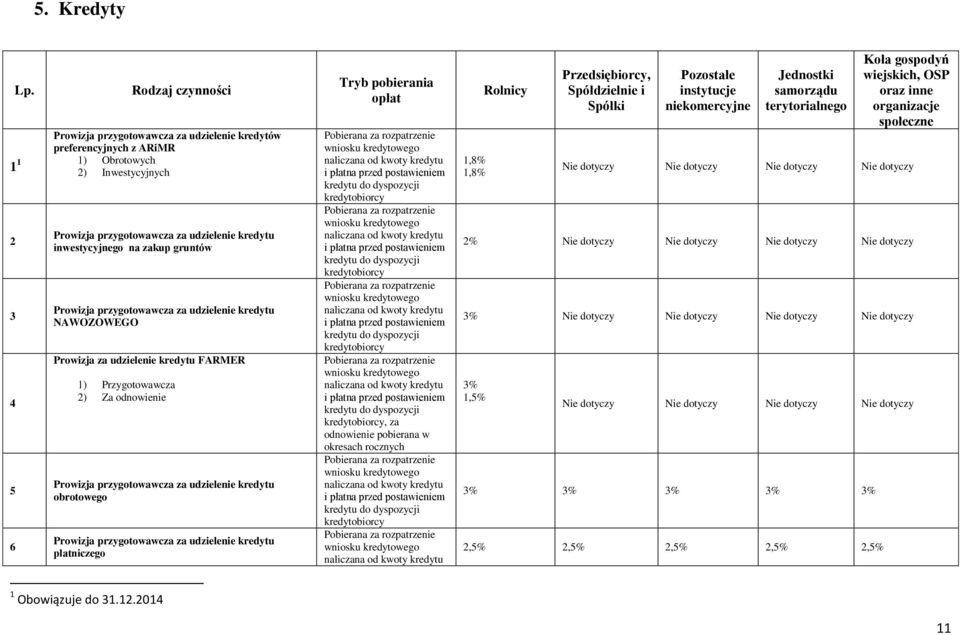 5. Kredyty

| Lp. | Rodzaj czynności | Tryb pobierania opłat | Rolnicy | Przedsiębiorcy, Spółdzielnie i Spółki | Pozostałe instytucje niekomercyjne | Jednostki samorządu terytorialnego | Koła gospodyń wiejskich, OSP oraz inne organizacje społeczne |
|---|---|---|---|---|---|---|---|
| $1^1$ | Prowizja przygotowawcza za udzielenie kredytów preferencyjnych z ARiMR 1) Obrotowych 2) Inwestycyjnych | Pobierana za rozpatrzenie wniosku kredytowego naliczana od kwoty kredytu i płatna przed postawieniem kredytu do dyspozycji kredytobiorcy | 1,8% 1,8% | Nie dotyczy | Nie dotyczy | Nie dotyczy | Nie dotyczy |
| 2 | Prowizja przygotowawcza za udzielenie kredytu inwestycyjnego na zakup gruntów | Pobierana za rozpatrzenie wniosku kredytowego naliczana od kwoty kredytu i płatna przed postawieniem kredytu do dyspozycji kredytobiorcy | 2% | Nie dotyczy | Nie dotyczy | Nie dotyczy | Nie dotyczy |
| 3 | Prowizja przygotowawcza za udzielenie kredytu NAWOZOWEGO | Pobierana za rozpatrzenie wniosku kredytowego naliczana od kwoty kredytu i płatna przed postawieniem kredytu do dyspozycji kredytobiorcy | 3% | Nie dotyczy | Nie dotyczy | Nie dotyczy | Nie dotyczy |
| 4 | Prowizja za udzielenie kredytu FARMER 1) Przygotowawcza 2) Za odnowienie | Pobierana za rozpatrzenie wniosku kredytowego naliczana od kwoty kredytu i płatna przed postawieniem kredytu do dyspozycji kredytobiorcy, za odnowienie pobierana w okresach rocznych | 3% 1,5% | Nie dotyczy | Nie dotyczy | Nie dotyczy | Nie dotyczy |
| 5 | Prowizja przygotowawcza za udzielenie kredytu obrotowego | Pobierana za rozpatrzenie wniosku kredytowego naliczana od kwoty kredytu i płatna przed postawieniem kredytu do dyspozycji kredytobiorcy | 3% | 3% | 3% | 3% | 3% |
| 6 | Prowizja przygotowawcza za udzielenie kredytu płatniczego | Pobierana za rozpatrzenie wniosku kredytowego naliczana od kwoty kredytu | 2,5% | 2,5% | 2,5% | 2,5% | 2,5% |

$^1$ Obowiązuje do 31.12.2014

11